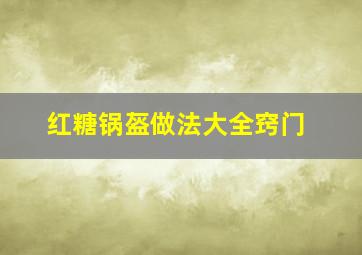 红糖锅盔做法大全窍门